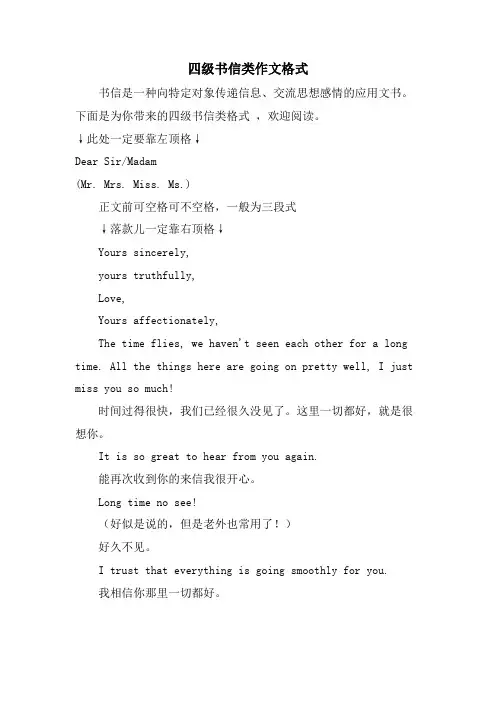 四级书信类作文格式

书信是一种向特定对象传递信息、交流思想感情的应用文书。下面是为你带来的四级书信类格式 ，欢迎阅读。

↓此处一定要靠左顶格↓

Dear Sir/Madam

(Mr. Mrs. Miss. Ms.)

正文前可空格可不空格，一般为三段式

↓落款儿一定靠右顶格↓

Yours sincerely,

yours truthfully,

Love,

Yours affectionately,

The time flies, we haven't seen each other for a long time. All the things here are going on pretty well, I just miss you so much!

时间过得很快，我们已经很久没见了。这里一切都好，就是很想你。

It is so great to hear from you again.

能再次收到你的来信我很开心。

Long time no see!

（好似是说的，但是老外也常用了！）

好久不见。

I trust that everything is going smoothly for you.

我相信你那里一切都好。